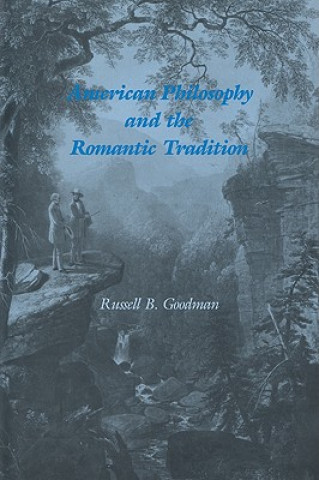 American Philosophy and the Romantic Tradition

Russell B. Goodman